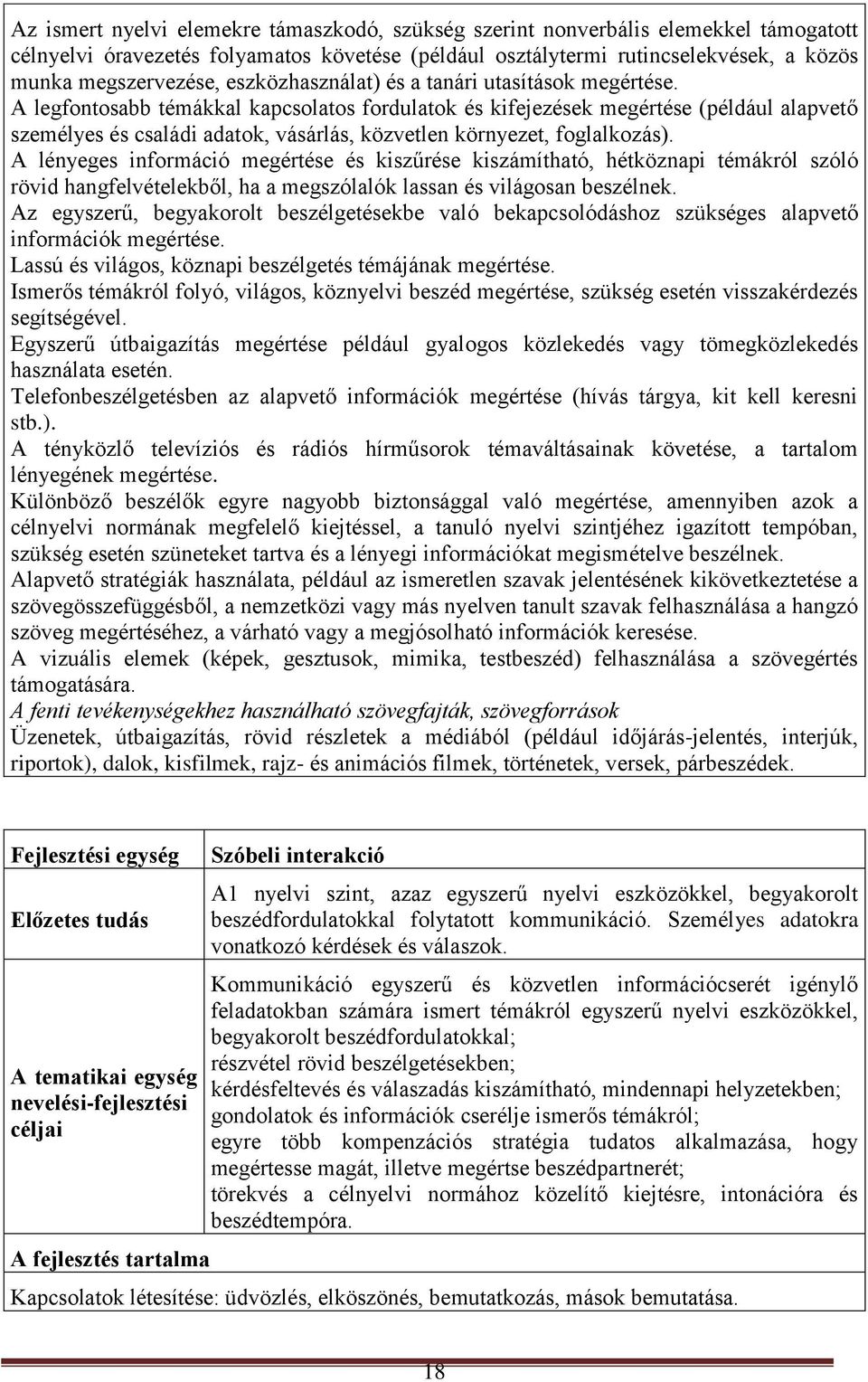 Az ismert nyelvi elemekre támaszkodó, szükség szerint nonverbális elemekkel támogatott célnyelvi óravezetés folyamatos követése (például osztálytermi rutincselekvések, a közös munka megszervezése, eszközhasználat) és a tanári utasítások megértése.
A legfontosabb témákkal kapcsolatos fordulatok és kifejezések megértése (például alapvető személyes és családi adatok, vásárlás, közvetlen környezet, foglalkozás).
A lényeges információ megértése és kiszűrése kiszámítható, hétköznapi témákról szóló rövid hangfelvételekből, ha a megszólalók lassan és világosan beszélnek.
Az egyszerű, begyakorolt beszélgetésekbe való bekapcsolódáshoz szükséges alapvető információk megértése.
Lassú és világos, köznapi beszélgetés témájának megértése.
Ismerős témákról folyó, világos, köznyelvi beszéd megértése, szükség esetén visszakérdezés segítségével.
Egyszerű útbaigazítás megértése például gyalogos közlekedés vagy tömegközlekedés használata esetén.
Telefonbeszélgetésben az alapvető információk megértése (hívás tárgya, kit kell keresni stb.).
A tényközlő televíziós és rádiós hírműsorok témaváltásainak követése, a tartalom lényegének megértése.
Különböző beszélők egyre nagyobb biztonsággal való megértése, amennyiben azok a célnyelvi normának megfelelő kiejtéssel, a tanuló nyelvi szintjéhez igazított tempóban, szükség esetén szüneteket tartva és a lényegi információkat megismételve beszélnek.
Alapvető stratégiák használata, például az ismeretlen szavak jelentésének kikövetkeztetése a szövegösszefüggésből, a nemzetközi vagy más nyelven tanult szavak felhasználása a hangzó szöveg megértéséhez, a várható vagy a megjósolható információk keresése.
A vizuális elemek (képek, gesztusok, mimika, testbeszéd) felhasználása a szövegértés támogatására.
A fenti tevékenységekhez használható szövegfajták, szövegforrások
Üzenetek, útbaigazítás, rövid részletek a médiából (például időjárás-jelentés, interjúk, riportok), dalok, kisfilmek, rajz- és animációs filmek, történetek, versek, párbeszédek.

| Fejlesztési egység | Szóbeli interakció |
|---|---|
| Előzetes tudás | A1 nyelvi szint, azaz egyszerű nyelvi eszközökkel, begyakorolt beszédfordulatokkal folytatott kommunikáció. Személyes adatokra vonatkozó kérdések és válaszok. |
| A tematikai egység nevelési-fejlesztési céljai | Kommunikáció egyszerű és közvetlen információcserét igénylő feladatokban számára ismert témákról egyszerű nyelvi eszközökkel, begyakorolt beszédfordulatokkal; részvétel rövid beszélgetésekben; kérdésfeltevés és válaszadás kiszámítható, mindennapi helyzetekben; gondolatok és információk cseréje ismerős témákról; egyre több kompenzációs stratégia tudatos alkalmazása, hogy megértesse magát, illetve megértse beszédpartnerét; törekvés a célnyelvi normához közelítő kiejtésre, intonációra és beszédtempóra. |

A fejlesztés tartalma
Kapcsolatok létesítése: üdvözlés, elköszönés, bemutatkozás, mások bemutatása.

18